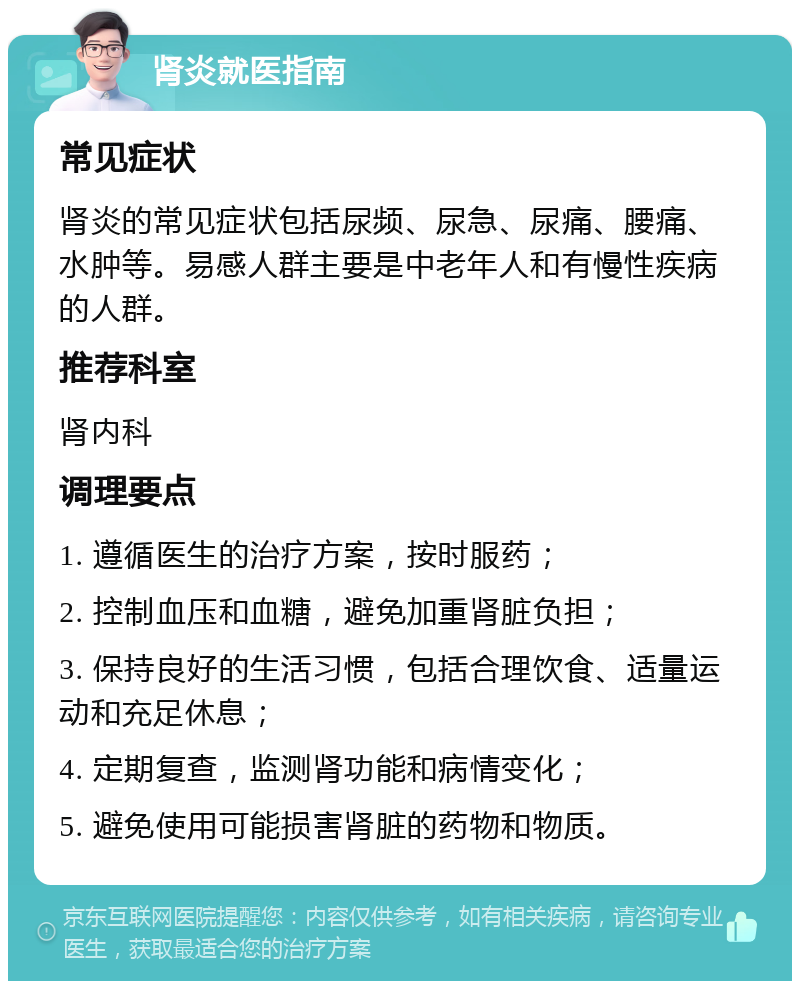 肾炎就医指南

常见症状

肾炎的常见症状包括尿频、尿急、尿痛、腰痛、水肿等。易感人群主要是中老年人和有慢性疾病的人群。

推荐科室

肾内科

调理要点

1. 遵循医生的治疗方案，按时服药；

2. 控制血压和血糖，避免加重肾脏负担；

3. 保持良好的生活习惯，包括合理饮食、适量运动和充足休息；

4. 定期复查，监测肾功能和病情变化；

5. 避免使用可能损害肾脏的药物和物质。

京东互联网医院提醒您：内容仅供参考，如有相关疾病，请咨询专业医生，获取最适合您的治疗方案